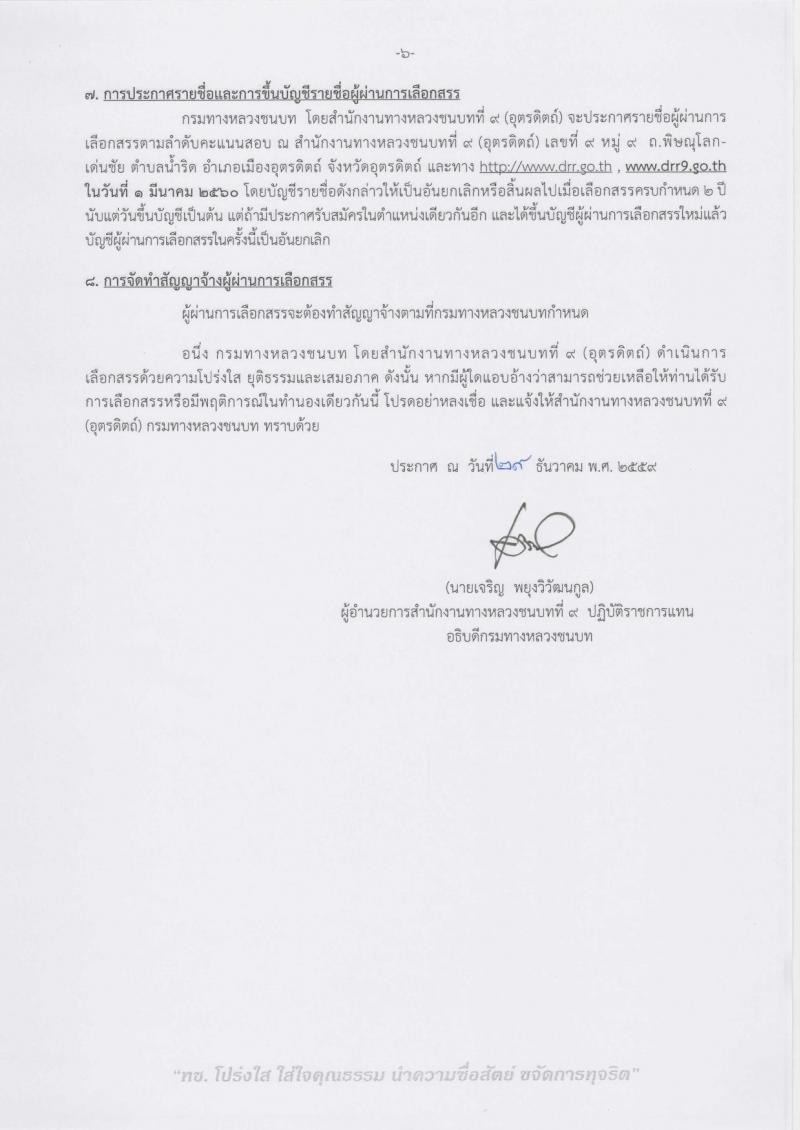 -๖-

๗. การประกาศรายชื่อและการขึ้นบัญชีรายชื่อผู้ผ่านการเลือกสรร

กรมทางหลวงชนบท โดยสำนักงานทางหลวงชนบทที่ ๙ (อุตรดิตถ์) จะประกาศรายชื่อผู้ผ่านการเลือกสรรตามลำดับคะแนนสอบ ณ สำนักงานทางหลวงชนบทที่ ๙ (อุตรดิตถ์) เลขที่ ๙ หมู่ ๙ ถ.พิษณุโลก-เด่นชัย ตำบลน้ำริด อำเภอเมืองอุตรดิตถ์ จังหวัดอุตรดิตถ์ และทาง http://www.drr.go.th , www.drr9.go.th ในวันที่ ๑ มีนาคม ๒๕๖๐ โดยบัญชีรายชื่อดังกล่าวให้เป็นอันยกเลิกหรือสิ้นผลไปเมื่อเลือกสรรครบกำหนด ๒ ปี นับแต่วันขึ้นบัญชีเป็นต้น แต่ถ้ามีประกาศรับสมัครในตำแหน่งเดียวกันอีก และได้ขึ้นบัญชีผู้ผ่านการเลือกสรรใหม่แล้ว บัญชีผู้ผ่านการเลือกสรรในครั้งนี้เป็นอันยกเลิก

๘. การจัดทำสัญญาจ้างผู้ผ่านการเลือกสรร

ผู้ผ่านการเลือกสรรจะต้องทำสัญญาจ้างตามที่กรมทางหลวงชนบทกำหนด

อนึ่ง กรมทางหลวงชนบท โดยสำนักงานทางหลวงชนบทที่ ๙ (อุตรดิตถ์) ดำเนินการเลือกสรรด้วยความโปร่งใส ยุติธรรมและเสมอภาค ดังนั้น หากมีผู้ใดแอบอ้างว่าสามารถช่วยเหลือให้ท่านได้รับการเลือกสรรหรือมีพฤติการณ์ในทำนองเดียวกันนี้ โปรดอย่าหลงเชื่อ และแจ้งให้สำนักงานทางหลวงชนบทที่ ๙ (อุตรดิตถ์) กรมทางหลวงชนบท ทราบด้วย

ประกาศ ณ วันที่ ๒๙ ธันวาคม พ.ศ. ๒๕๕๙

(นายเจริญ พยุงวิวัฒนกูล)
ผู้อำนวยการสำนักงานทางหลวงชนบทที่ ๙ ปฏิบัติราชการแทน
อธิบดีกรมทางหลวงชนบท

"ทช. โปร่งใส ใส่ใจคุณธรรม นำความซื่อสัตย์ ขจัดการทุจริต"